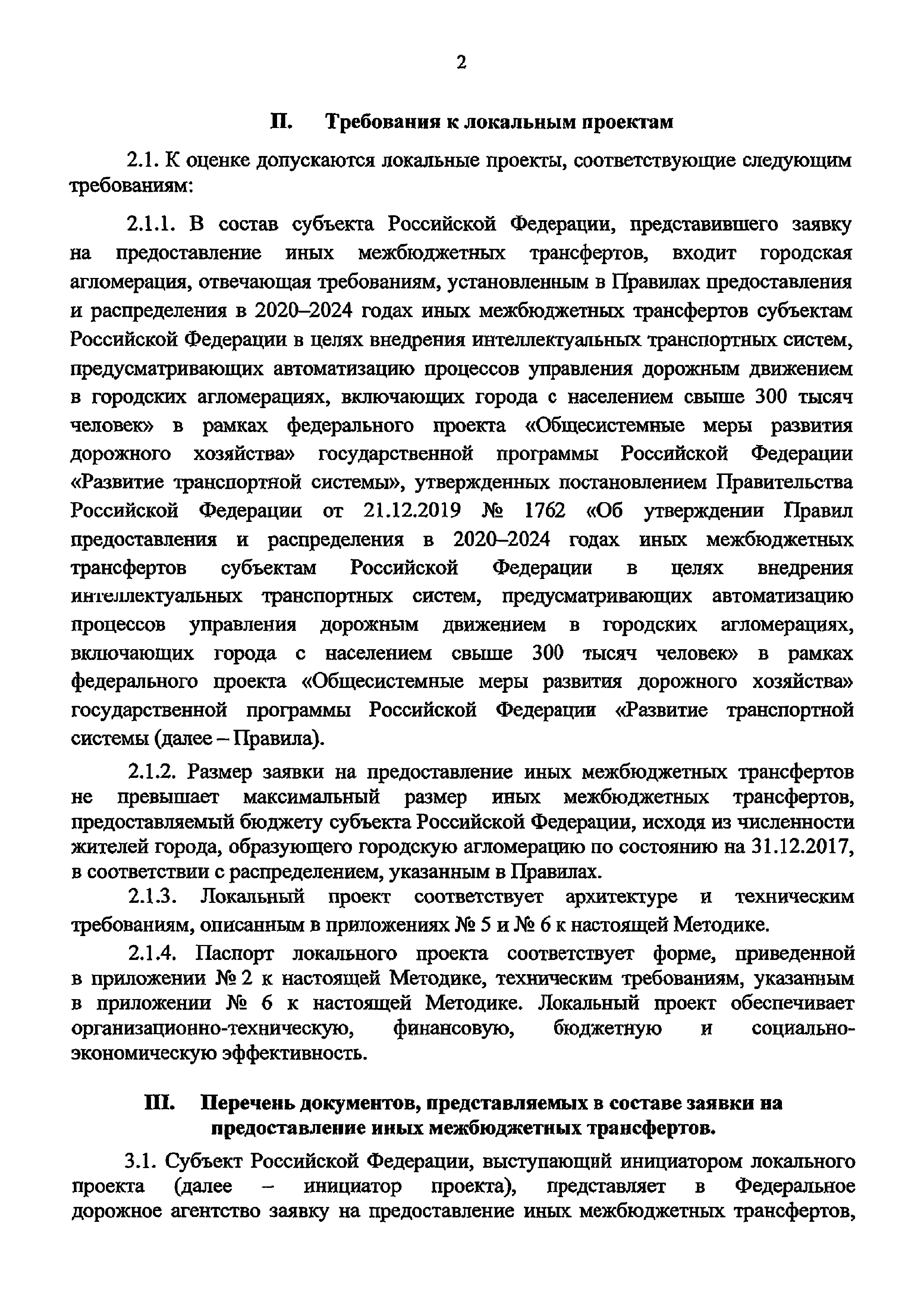 2

II. Требования к локальным проектам

2.1. К оценке допускаются локальные проекты, соответствующие следующим требованиям:

2.1.1. В состав субъекта Российской Федерации, представившего заявку на предоставление иных межбюджетных трансфертов, входит городская агломерация, отвечающая требованиям, установленным в Правилах предоставления и распределения в 2020–2024 годах иных межбюджетных трансфертов субъектам Российской Федерации в целях внедрения интеллектуальных транспортных систем, предусматривающих автоматизацию процессов управления дорожным движением в городских агломерациях, включающих города с населением свыше 300 тысяч человек» в рамках федерального проекта «Общесистемные меры развития дорожного хозяйства» государственной программы Российской Федерации «Развитие транспортной системы», утвержденных постановлением Правительства Российской Федерации от 21.12.2019 № 1762 «Об утверждении Правил предоставления и распределения в 2020–2024 годах иных межбюджетных трансфертов субъектам Российской Федерации в целях внедрения интеллектуальных транспортных систем, предусматривающих автоматизацию процессов управления дорожным движением в городских агломерациях, включающих города с населением свыше 300 тысяч человек» в рамках федерального проекта «Общесистемные меры развития дорожного хозяйства» государственной программы Российской Федерации «Развитие транспортной системы (далее – Правила).

2.1.2. Размер заявки на предоставление иных межбюджетных трансфертов не превышает максимальный размер иных межбюджетных трансфертов, предоставляемый бюджету субъекта Российской Федерации, исходя из численности жителей города, образующего городскую агломерацию по состоянию на 31.12.2017, в соответствии с распределением, указанным в Правилах.

2.1.3. Локальный проект соответствует архитектуре и техническим требованиям, описанным в приложениях № 5 и № 6 к настоящей Методике.

2.1.4. Паспорт локального проекта соответствует форме, приведенной в приложении № 2 к настоящей Методике, техническим требованиям, указанным в приложении № 6 к настоящей Методике. Локальный проект обеспечивает организационно-техническую, финансовую, бюджетную и социально-экономическую эффективность.

III. Перечень документов, представляемых в составе заявки на предоставление иных межбюджетных трансфертов.

3.1. Субъект Российской Федерации, выступающий инициатором локального проекта (далее – инициатор проекта), представляет в Федеральное дорожное агентство заявку на предоставление иных межбюджетных трансфертов,